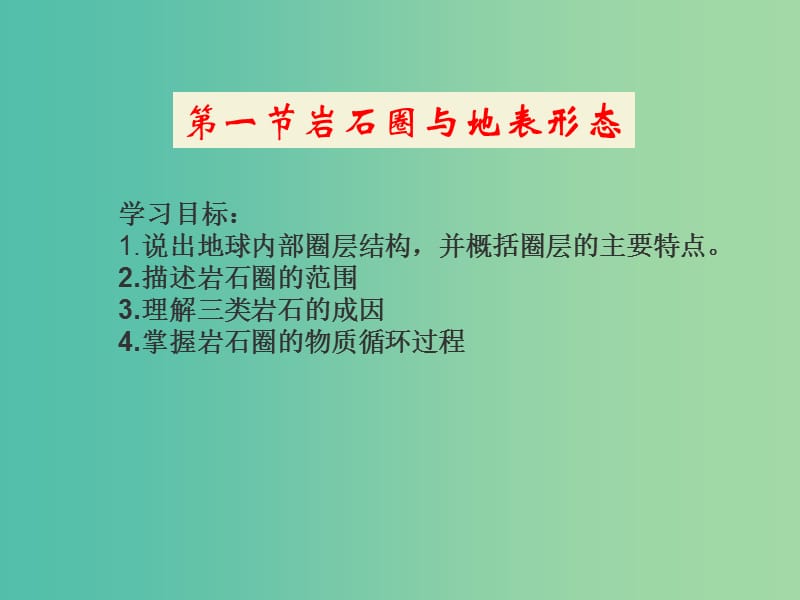 第一节岩石圈与地表形态

学习目标：
1.说出地球内部圈层结构，并概括圈层的主要特点。
2.描述岩石圈的范围
3.理解三类岩石的成因
4.掌握岩石圈的物质循环过程